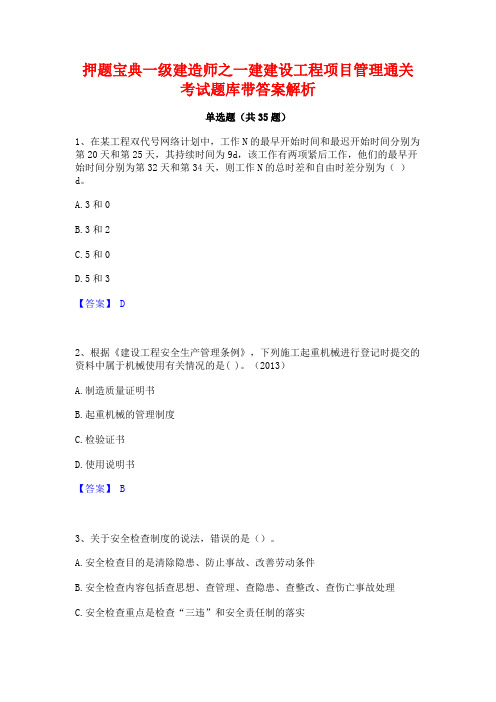 押题宝典一级建造师之一建建设工程项目管理通关考试题库带答案解析

单选题（共35题）

1、在某工程双代号网络计划中，工作N的最早开始时间和最迟开始时间分别为第20天和第25天，其持续时间为9d，该工作有两项紧后工作，他们的最早开始时间分别为第32天和第34天，则工作N的总时差和自由时差分别为（ ）d。

A. 3和0

B. 3和2

C. 5和0

D. 5和3

【答案】 D

2、根据《建设工程安全生产管理条例》，下列施工起重机械进行登记时提交的资料中属于机械使用有关情况的是( )。(2013)

A. 制造质量证明书

B. 起重机械的管理制度

C. 检验证书

D. 使用说明书

【答案】 B

3、关于安全检查制度的说法，错误的是（）。

A. 安全检查目的是清除隐患、防止事故、改善劳动条件

B. 安全检查内容包括查思想、查管理、查隐患、查整改、查伤亡事故处理

C. 安全检查重点是检查“三违”和安全责任制的落实